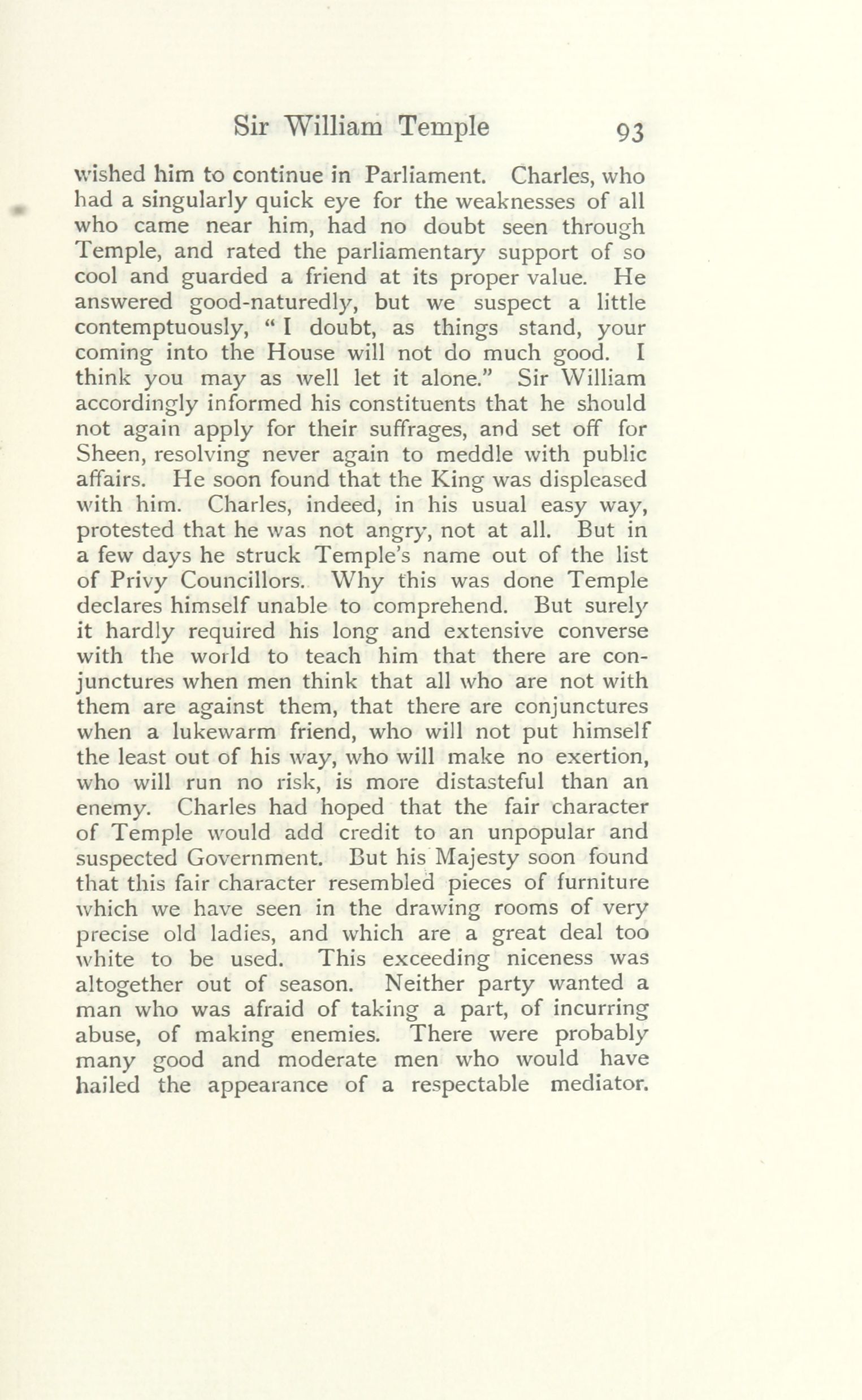 Sir William Temple 93

wished him to continue in Parliament. Charles, who had a singularly quick eye for the weaknesses of all who came near him, had no doubt seen through Temple, and rated the parliamentary support of so cool and guarded a friend at its proper value. He answered good-naturedly, but we suspect a little contemptuously, "I doubt, as things stand, your coming into the House will not do much good. I think you may as well let it alone." Sir William accordingly informed his constituents that he should not again apply for their suffrages, and set off for Sheen, resolving never again to meddle with public affairs. He soon found that the King was displeased with him. Charles, indeed, in his usual easy way, protested that he was not angry, not at all. But in a few days he struck Temple's name out of the list of Privy Councillors. Why this was done Temple declares himself unable to comprehend. But surely it hardly required his long and extensive converse with the world to teach him that there are conjunctures when men think that all who are not with them are against them, that there are conjunctures when a lukewarm friend, who will not put himself the least out of his way, who will make no exertion, who will run no risk, is more distasteful than an enemy. Charles had hoped that the fair character of Temple would add credit to an unpopular and suspected Government. But his Majesty soon found that this fair character resembled pieces of furniture which we have seen in the drawing rooms of very precise old ladies, and which are a great deal too white to be used. This exceeding niceness was altogether out of season. Neither party wanted a man who was afraid of taking a part, of incurring abuse, of making enemies. There were probably many good and moderate men who would have hailed the appearance of a respectable mediator.